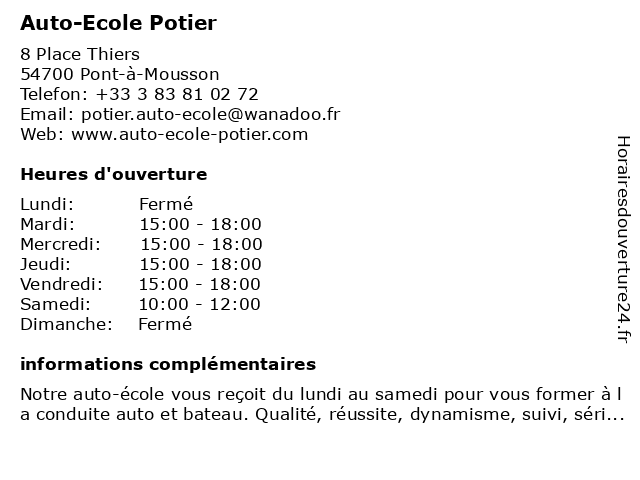 Auto-Ecole Potier

8 Place Thiers
54700 Pont-à-Mousson
Telefon: +33 3 83 81 02 72
Email: potier.auto-ecole@wanadoo.fr
Web: www.auto-ecole-potier.com

Heures d'ouverture

| | |
|---|---|
| Lundi: | Fermé |
| Mardi: | 15:00 - 18:00 |
| Mercredi: | 15:00 - 18:00 |
| Jeudi: | 15:00 - 18:00 |
| Vendredi: | 15:00 - 18:00 |
| Samedi: | 10:00 - 12:00 |
| Dimanche: | Fermé |

informations complémentaires

Notre auto-école vous reçoit du lundi au samedi pour vous former à l a conduite auto et bateau. Qualité, réussite, dynamisme, suivi, séri...

Horairesdouverture24.fr